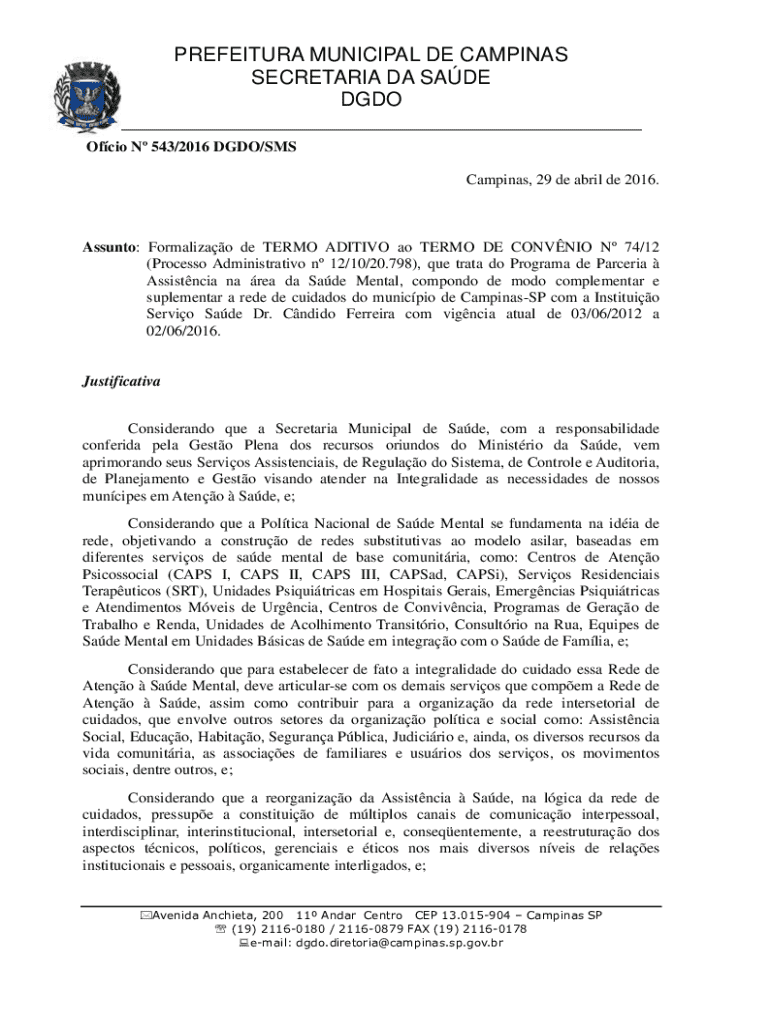 PREFEITURA MUNICIPAL DE CAMPINAS
SECRETARIA DA SAÚDE
DGDO

Ofício Nº 543/2016 DGDO/SMS

Campinas, 29 de abril de 2016.

Assunto: Formalização de TERMO ADITIVO ao TERMO DE CONVÊNIO Nº 74/12 (Processo Administrativo nº 12/10/20.798), que trata do Programa de Parceria à Assistência na área da Saúde Mental, compondo de modo complementar e suplementar a rede de cuidados do município de Campinas-SP com a Instituição Serviço Saúde Dr. Cândido Ferreira com vigência atual de 03/06/2012 a 02/06/2016.

Justificativa

Considerando que a Secretaria Municipal de Saúde, com a responsabilidade conferida pela Gestão Plena dos recursos oriundos do Ministério da Saúde, vem aprimorando seus Serviços Assistenciais, de Regulação do Sistema, de Controle e Auditoria, de Planejamento e Gestão visando atender na Integralidade as necessidades de nossos munícipes em Atenção à Saúde, e;

Considerando que a Política Nacional de Saúde Mental se fundamenta na idéia de rede, objetivando a construção de redes substitutivas ao modelo asilar, baseadas em diferentes serviços de saúde mental de base comunitária, como: Centros de Atenção Psicossocial (CAPS I, CAPS II, CAPS III, CAPSad, CAPSi), Serviços Residenciais Terapêuticos (SRT), Unidades Psiquiátricas em Hospitais Gerais, Emergências Psiquiátricas e Atendimentos Móveis de Urgência, Centros de Convivência, Programas de Geração de Trabalho e Renda, Unidades de Acolhimento Transitório, Consultório na Rua, Equipes de Saúde Mental em Unidades Básicas de Saúde em integração com o Saúde de Família, e;

Considerando que para estabelecer de fato a integralidade do cuidado essa Rede de Atenção à Saúde Mental, deve articular-se com os demais serviços que compõem a Rede de Atenção à Saúde, assim como contribuir para a organização da rede intersetorial de cuidados, que envolve outros setores da organização política e social como: Assistência Social, Educação, Habitação, Segurança Pública, Judiciário e, ainda, os diversos recursos da vida comunitária, as associações de familiares e usuários dos serviços, os movimentos sociais, dentre outros, e;

Considerando que a reorganização da Assistência à Saúde, na lógica da rede de cuidados, pressupõe a constituição de múltiplos canais de comunicação interpessoal, interdisciplinar, interinstitucional, intersetorial e, conseqüentemente, a reestruturação dos aspectos técnicos, políticos, gerenciais e éticos nos mais diversos níveis de relações institucionais e pessoais, organicamente interligados, e;

Avenida Anchieta, 200 11º Andar Centro CEP 13.015-904 – Campinas SP
(19) 2116-0180 / 2116-0879 FAX (19) 2116-0178
e-mail: dgdo.diretoria@campinas.sp.gov.br